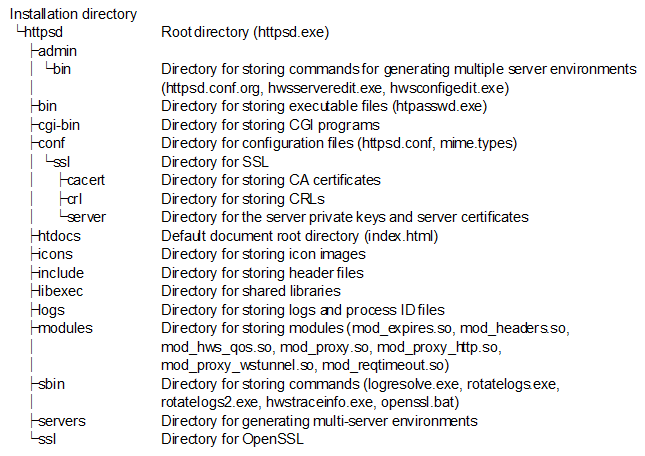 Installation directory
└httpsd Root directory (httpsd.exe)
├admin
│ └bin Directory for storing commands for generating multiple server environments (httpsd.conf.org, hwsserveredit.exe, hwsconfigedit.exe)
├bin Directory for storing executable files (htpasswd.exe)
├cgi-bin Directory for storing CGI programs
├conf Directory for configuration files (httpsd.conf, mime.types)
│ └ssl Directory for SSL
│ ├cacert Directory for storing CA certificates
│ ├crl Directory for storing CRLs
│ └server Directory for the server private keys and server certificates
├htdocs Default document root directory (index.html)
├icons Directory for storing icon images
├include Directory for storing header files
├libexec Directory for shared libraries
├logs Directory for storing logs and process ID files
├modules Directory for storing modules (mod_expires.so, mod_headers.so, mod_hws_qos.so, mod_proxy.so, mod_proxy_http.so, mod_proxy_wstunnel.so, mod_reqtimeout.so)
├sbin Directory for storing commands (logresolve.exe, rotatelogs.exe, rotatelogs2.exe, hwstraceinfo.exe, openssl.bat)
├servers Directory for generating multi-server environments
└ssl Directory for OpenSSL